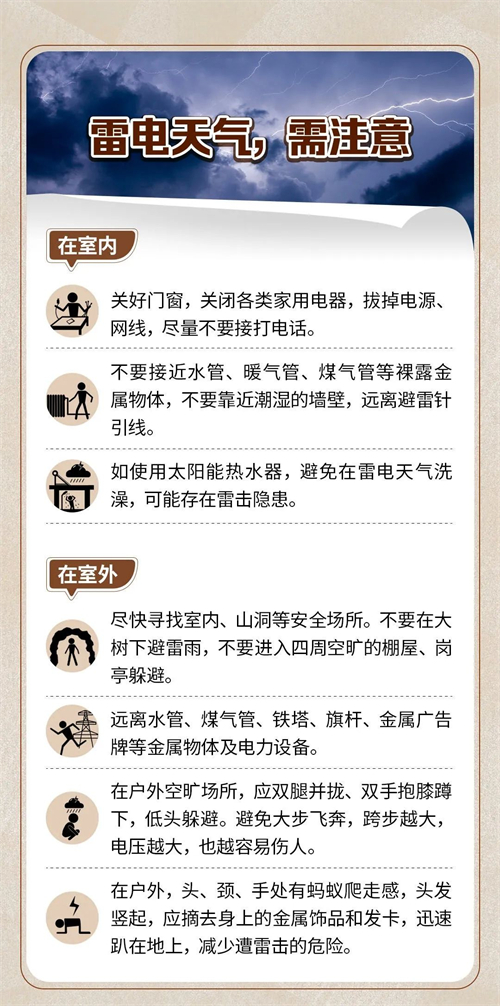 雷电天气，需注意

在室内

关好门窗，关闭各类家用电器，拔掉电源、网线，尽量不要接打电话。

不要接近水管、暖气管、煤气管等裸露金属物体，不要靠近潮湿的墙壁，远离避雷针引线。

如使用太阳能热水器，避免在雷电天气洗澡，可能存在雷击隐患。

在室外

尽快寻找室内、山洞等安全场所。不要在大树下避雷雨，不要进入四周空旷的棚屋、岗亭躲避。

远离水管、煤气管、铁塔、旗杆、金属广告牌等金属物体及电力设备。

在户外空旷场所，应双腿并拢、双手抱膝蹲下，低头躲避。避免大步飞奔，跨步越大，电压越大，也越容易伤人。

在户外，头、颈、手处有蚂蚁爬走感，头发竖起，应摘去身上的金属饰品和发卡，迅速趴在地上，减少遭雷击的危险。